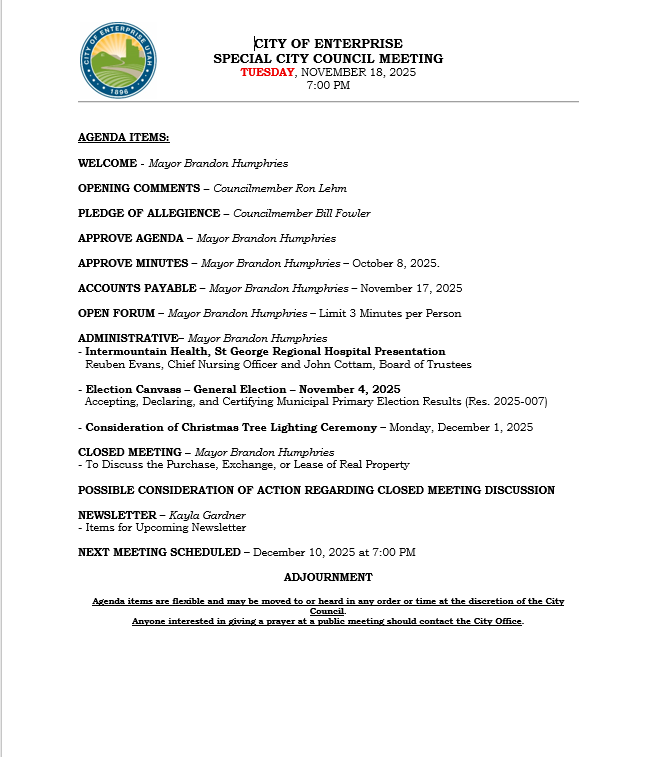 CITY OF ENTERPRISE UTAH
1896

CITY OF ENTERPRISE
SPECIAL CITY COUNCIL MEETING
TUESDAY, NOVEMBER 18, 2025
7:00 PM

AGENDA ITEMS:

WELCOME - Mayor Brandon Humphries

OPENING COMMENTS – Councilmember Ron Lehm

PLEDGE OF ALLEGIENCE – Councilmember Bill Fowler

APPROVE AGENDA – Mayor Brandon Humphries

APPROVE MINUTES – Mayor Brandon Humphries – October 8, 2025.

ACCOUNTS PAYABLE – Mayor Brandon Humphries – November 17, 2025

OPEN FORUM – Mayor Brandon Humphries – Limit 3 Minutes per Person

ADMINISTRATIVE– Mayor Brandon Humphries
- Intermountain Health, St George Regional Hospital Presentation
Reuben Evans, Chief Nursing Officer and John Cottam, Board of Trustees

- Election Canvass – General Election – November 4, 2025
Accepting, Declaring, and Certifying Municipal Primary Election Results (Res. 2025-007)

- Consideration of Christmas Tree Lighting Ceremony – Monday, December 1, 2025

CLOSED MEETING – Mayor Brandon Humphries
- To Discuss the Purchase, Exchange, or Lease of Real Property

POSSIBLE CONSIDERATION OF ACTION REGARDING CLOSED MEETING DISCUSSION

NEWSLETTER – Kayla Gardner
- Items for Upcoming Newsletter

NEXT MEETING SCHEDULED – December 10, 2025 at 7:00 PM

ADJOURNMENT

Agenda items are flexible and may be moved to or heard in any order or time at the discretion of the City Council.
Anyone interested in giving a prayer at a public meeting should contact the City Office.